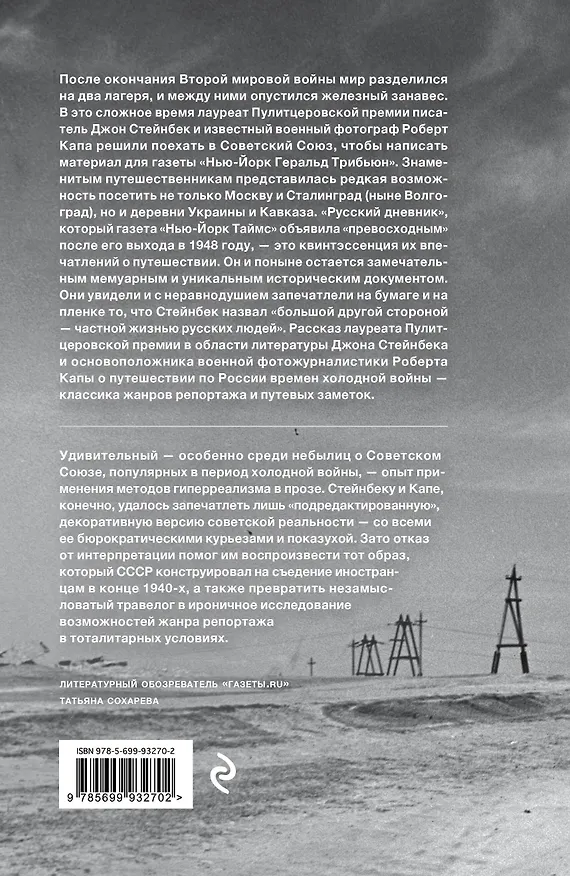 После окончания Второй мировой войны мир разделился на два лагеря, и между ними опустился железный занавес. В это сложное время лауреат Пулитцеровской премии писатель Джон Стейнбек и известный военный фотограф Роберт Капа решили поехать в Советский Союз, чтобы написать материал для газеты «Нью-Йорк Геральд Трибьюн». Знаменитым путешественникам представилась редкая возможность посетить не только Москву и Сталинград (ныне Волгоград), но и деревни Украины и Кавказа. «Русский дневник», который газета «Нью-Йорк Таймс» объявила «превосходным» после его выхода в 1948 году, — это квинтэссенция их впечатлений о путешествии. Он и поныне остается замечательным мемуарным и уникальным историческим документом. Они увидели и с неравнодушием запечатлели на бумаге и на пленке то, что Стейнбек назвал «большой другой стороной — частной жизнью русских людей». Рассказ лауреата Пулитцеровской премии в области литературы Джона Стейнбека и основоположника военной фотожурналистики Роберта Капы о путешествии по России времен холодной войны — классика жанров репортажа и путевых заметок.

Удивительный — особенно среди небылиц о Советском Союзе, популярных в период холодной войны, — опыт применения методов гиперреализма в прозе. Стейнбеку и Капе, конечно, удалось запечатлеть лишь «подредактированную», декоративную версию советской реальности — со всеми ее бюрократическими курьезами и показухой. Зато отказ от интерпретации помог им воспроизвести тот образ, который СССР конструировал на съедение иностранцам в конце 1940-х, а также превратить незамысловатый травелог в ироничное исследование возможностей жанра репортажа в тоталитарных условиях.

ЛИТЕРАТУРНЫЙ ОБОЗРЕВАТЕЛЬ «ГАЗЕТЫ.RU»
ТАТЬЯНА СОХАРЕВА

ISBN 978-5-699-93270-2
9 785699 932702 >